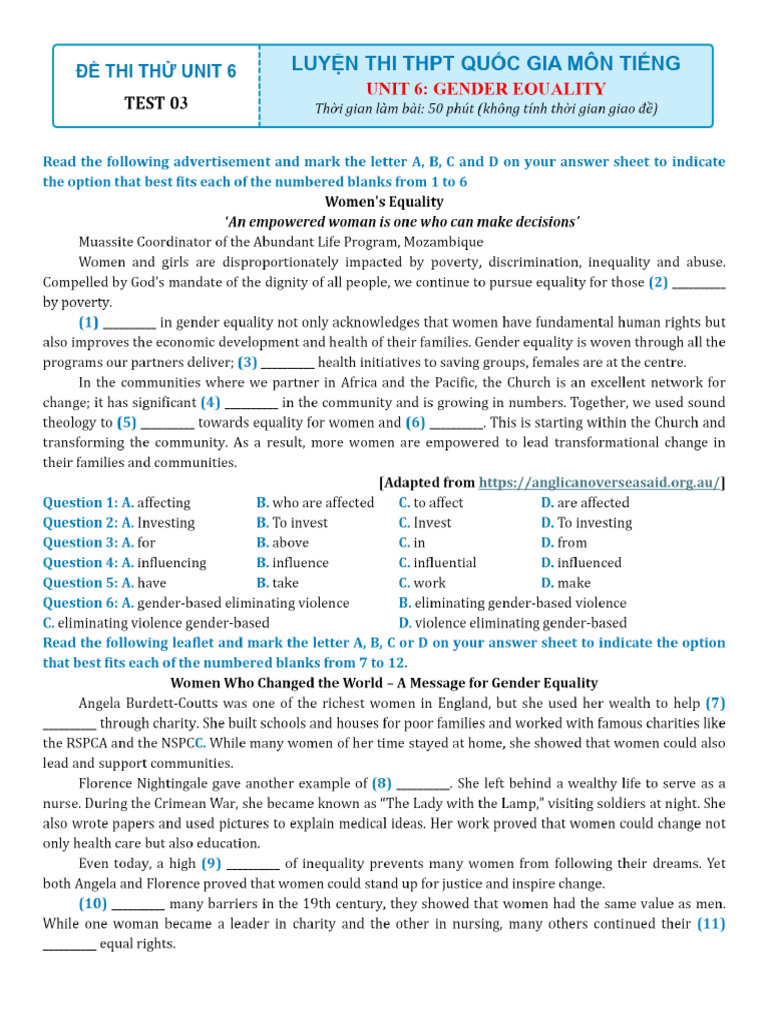 ĐỀ THI THỬ UNIT 6
TEST 03

LUYỆN THI THPT QUỐC GIA MÔN TIẾNG
UNIT 6: GENDER EQUALITY
Thời gian làm bài: 50 phút (không tính thời gian giao đề)

Read the following advertisement and mark the letter A, B, C and D on your answer sheet to indicate the option that best fits each of the numbered blanks from 1 to 6

Women's Equality
'An empowered woman is one who can make decisions'

Muassite Coordinator of the Abundant Life Program, Mozambique

Women and girls are disproportionately impacted by poverty, discrimination, inequality and abuse. Compelled by God's mandate of the dignity of all people, we continue to pursue equality for those (2) ____ by poverty.

(1) ____ in gender equality not only acknowledges that women have fundamental human rights but also improves the economic development and health of their families. Gender equality is woven through all the programs our partners deliver; (3) ____ health initiatives to saving groups, females are at the centre.

In the communities where we partner in Africa and the Pacific, the Church is an excellent network for change; it has significant (4) ____ in the community and is growing in numbers. Together, we used sound theology to (5) ____ towards equality for women and (6) ____. This is starting within the Church and transforming the community. As a result, more women are empowered to lead transformational change in their families and communities.

[Adapted from https://anglicanoverseasaid.org.au/]

Question 1: A. affecting B. who are affected C. to affect D. are affected
Question 2: A. Investing B. To invest C. Invest D. To investing
Question 3: A. for B. above C. in D. from
Question 4: A. influencing B. influence C. influential D. influenced
Question 5: A. have B. take C. work D. make
Question 6: A. gender-based eliminating violence B. eliminating gender-based violence
C. eliminating violence gender-based D. violence eliminating gender-based

Read the following leaflet and mark the letter A, B, C or D on your answer sheet to indicate the option that best fits each of the numbered blanks from 7 to 12.

Women Who Changed the World – A Message for Gender Equality

Angela Burdett-Coutts was one of the richest women in England, but she used her wealth to help (7) ____ through charity. She built schools and houses for poor families and worked with famous charities like the RSPCA and the NSPCC. While many women of her time stayed at home, she showed that women could also lead and support communities.

Florence Nightingale gave another example of (8) ____. She left behind a wealthy life to serve as a nurse. During the Crimean War, she became known as "The Lady with the Lamp," visiting soldiers at night. She also wrote papers and used pictures to explain medical ideas. Her work proved that women could change not only health care but also education.

Even today, a high (9) ____ of inequality prevents many women from following their dreams. Yet both Angela and Florence proved that women could stand up for justice and inspire change.

(10) ____ many barriers in the 19th century, they showed that women had the same value as men. While one woman became a leader in charity and the other in nursing, many others continued their (11) ____ equal rights.